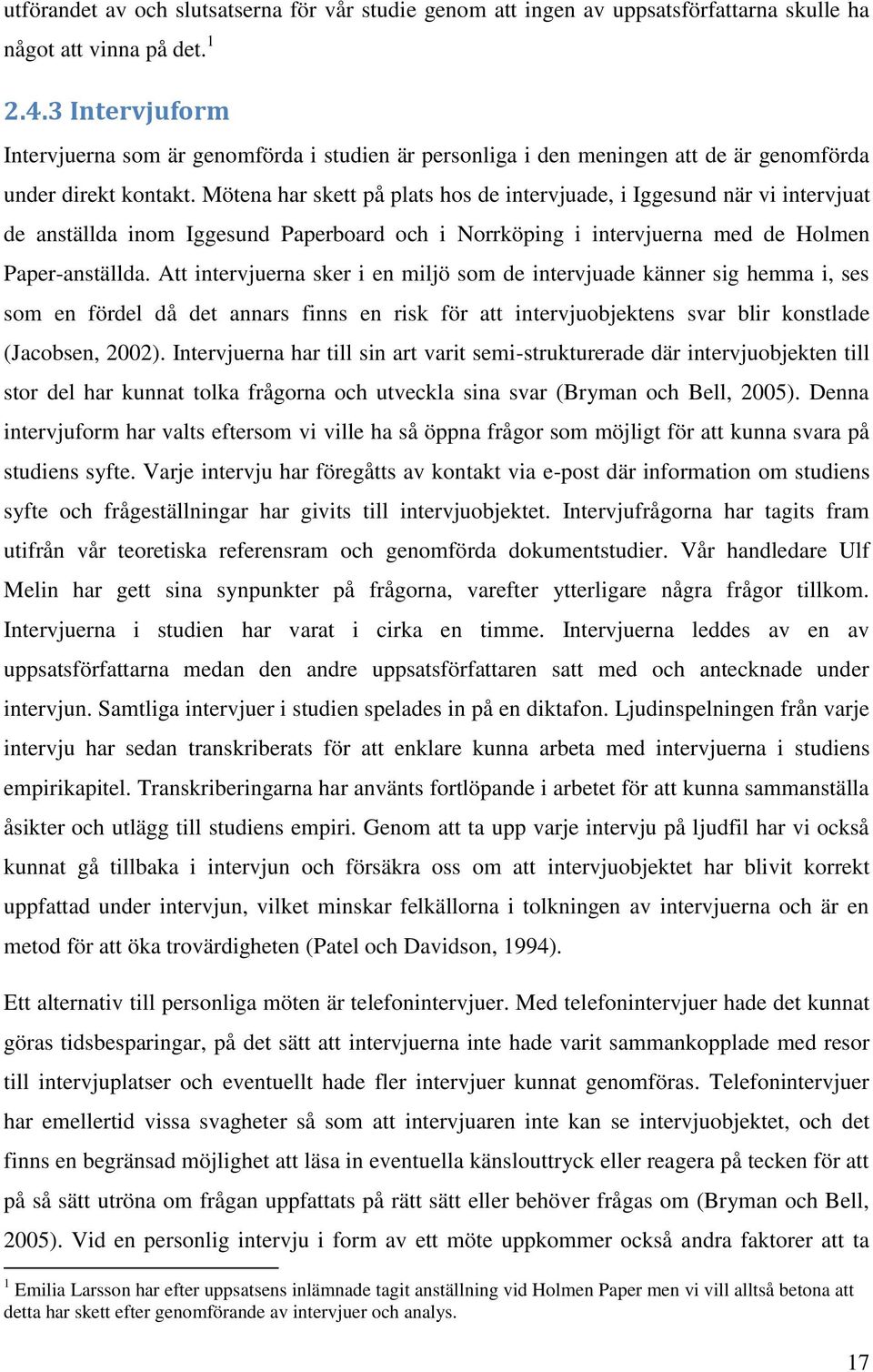 utförandet av och slutsatserna för vår studie genom att ingen av uppsatsförfattarna skulle ha något att vinna på det.$^1$

2.4.3 Intervjuform

Intervjuerna som är genomförda i studien är personliga i den meningen att de är genomförda under direkt kontakt. Mötena har skett på plats hos de intervjuade, i Iggesund när vi intervjuat de anställda inom Iggesund Paperboard och i Norrköping i intervjuerna med de Holmen Paper-anställda. Att intervjuerna sker i en miljö som de intervjuade känner sig hemma i, ses som en fördel då det annars finns en risk för att intervjuobjektens svar blir konstlade (Jacobsen, 2002). Intervjuerna har till sin art varit semi-strukturerade där intervjuobjekten till stor del har kunnat tolka frågorna och utveckla sina svar (Bryman och Bell, 2005). Denna intervjuform har valts eftersom vi ville ha så öppna frågor som möjligt för att kunna svara på studiens syfte. Varje intervju har föregåtts av kontakt via e-post där information om studiens syfte och frågeställningar har givits till intervjuobjektet. Intervjufrågorna har tagits fram utifrån vår teoretiska referensram och genomförda dokumentstudier. Vår handledare Ulf Melin har gett sina synpunkter på frågorna, varefter ytterligare några frågor tillkom. Intervjuerna i studien har varat i cirka en timme. Intervjuerna leddes av en av uppsatsförfattarna medan den andre uppsatsförfattaren satt med och antecknade under intervjun. Samtliga intervjuer i studien spelades in på en diktafon. Ljudinspelningen från varje intervju har sedan transkriberats för att enklare kunna arbeta med intervjuerna i studiens empirikapitel. Transkriberingarna har använts fortlöpande i arbetet för att kunna sammanställa åsikter och utlägg till studiens empiri. Genom att ta upp varje intervju på ljudfil har vi också kunnat gå tillbaka i intervjun och försäkra oss om att intervjuobjektet har blivit korrekt uppfattad under intervjun, vilket minskar felkällorna i tolkningen av intervjuerna och är en metod för att öka trovärdigheten (Patel och Davidson, 1994).

Ett alternativ till personliga möten är telefonintervjuer. Med telefonintervjuer hade det kunnat göras tidsbesparingar, på det sätt att intervjuerna inte hade varit sammankopplade med resor till intervjuplatser och eventuellt hade fler intervjuer kunnat genomföras. Telefonintervjuer har emellertid vissa svagheter så som att intervjuaren inte kan se intervjuobjektet, och det finns en begränsad möjlighet att läsa in eventuella känslouttryck eller reagera på tecken för att på så sätt utröna om frågan uppfattats på rätt sätt eller behöver frågas om (Bryman och Bell, 2005). Vid en personlig intervju i form av ett möte uppkommer också andra faktorer att ta

$^1$ Emilia Larsson har efter uppsatsens inlämnade tagit anställning vid Holmen Paper men vi vill alltså betona att detta har skett efter genomförande av intervjuer och analys.

17